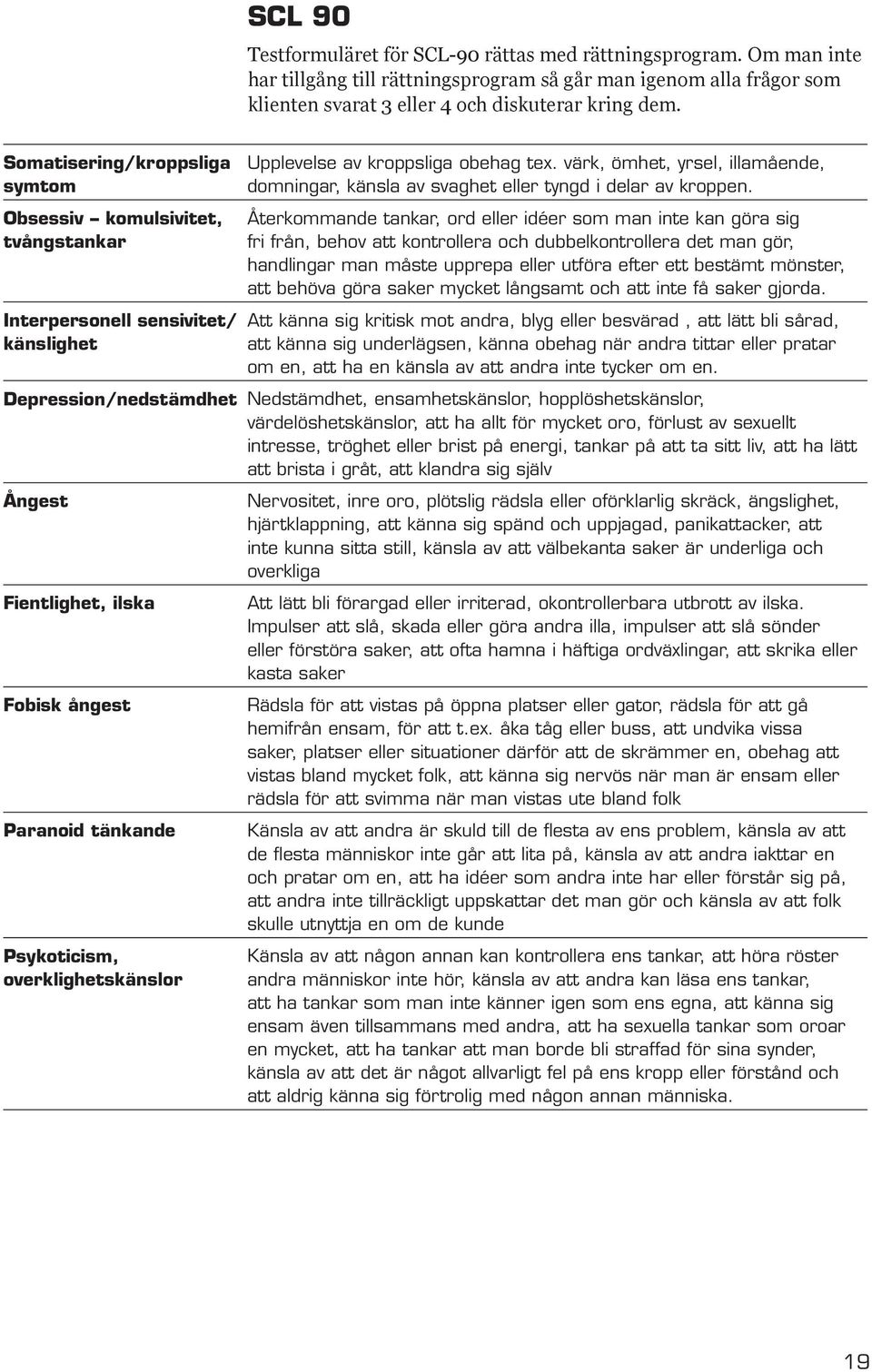 SCL 90

Testformuläret för SCL-90 rättas med rättningsprogram. Om man inte har tillgång till rättningsprogram så går man igenom alla frågor som klienten svarat 3 eller 4 och diskuterar kring dem.

| | |
|---|---|
| Somatisering/kroppsliga symtom | Upplevelse av kroppsliga obehag tex. värk, ömhet, yrsel, illamående, domningar, känsla av svaghet eller tyngd i delar av kroppen. |
| Obsessiv – komulsivitet, tvångstankar | Återkommande tankar, ord eller idéer som man inte kan göra sig fri från, behov att kontrollera och dubbelkontrollera det man gör, handlingar man måste upprepa eller utföra efter ett bestämt mönster, att behöva göra saker mycket långsamt och att inte få saker gjorda. |
| Interpersonell sensivitet/ känslighet | Att känna sig kritisk mot andra, blyg eller besvärad , att lätt bli sårad, att känna sig underlägsen, känna obehag när andra tittar eller pratar om en, att ha en känsla av att andra inte tycker om en. |
| Depression/nedstämdhet | Nedstämdhet, ensamhetskänslor, hopplöshetskänslor, värdelöshetskänslor, att ha allt för mycket oro, förlust av sexuellt intresse, tröghet eller brist på energi, tankar på att ta sitt liv, att ha lätt att brista i gråt, att klandra sig själv |
| Ångest | Nervositet, inre oro, plötslig rädsla eller oförklarlig skräck, ängslighet, hjärtklappning, att känna sig spänd och uppjagad, panikattacker, att inte kunna sitta still, känsla av att välbekanta saker är underliga och overkliga |
| Fientlighet, ilska | Att lätt bli förargad eller irriterad, okontrollerbara utbrott av ilska. Impulser att slå, skada eller göra andra illa, impulser att slå sönder eller förstöra saker, att ofta hamna i häftiga ordväxlingar, att skrika eller kasta saker |
| Fobisk ångest | Rädsla för att vistas på öppna platser eller gator, rädsla för att gå hemifrån ensam, för att t.ex. åka tåg eller buss, att undvika vissa saker, platser eller situationer därför att de skrämmer en, obehag att vistas bland mycket folk, att känna sig nervös när man är ensam eller rädsla för att svimma när man vistas ute bland folk |
| Paranoid tänkande | Känsla av att andra är skuld till de flesta av ens problem, känsla av att de flesta människor inte går att lita på, känsla av att andra iakttar en och pratar om en, att ha idéer som andra inte har eller förstår sig på, att andra inte tillräckligt uppskattar det man gör och känsla av att folk skulle utnyttja en om de kunde |
| Psykoticism, overklighetskänslor | Känsla av att någon annan kan kontrollera ens tankar, att höra röster andra människor inte hör, känsla av att andra kan läsa ens tankar, att ha tankar som man inte känner igen som ens egna, att känna sig ensam även tillsammans med andra, att ha sexuella tankar som oroar en mycket, att ha tankar att man borde bli straffad för sina synder, känsla av att det är något allvarligt fel på ens kropp eller förstånd och att aldrig känna sig förtrolig med någon annan människa. |

19